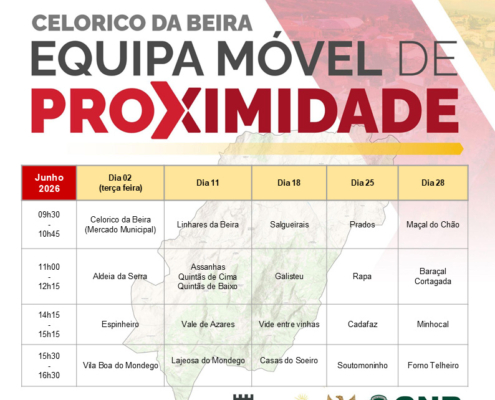 CELORICO DA BEIRA
EQUIPA MÓVEL DE
PROXIMIDADE

| Junho 2026 | Dia 02 (terça feira) | Dia 11 | Dia 18 | Dia 25 | Dia 28 |
|---|---|---|---|---|---|
| 09h30 - 10h45 | Celorico da Beira (Mercado Municipal) | Linhares da Beira | Salgueirais | Prados | Maçal do Chão |
| 11h00 - 12h15 | Aldeia da Serra | Assanhas Quintãs de Cima Quintãs de Baixo | Galisteu | Rapa | Baraçal Cortagada |
| 14h15 - 15h15 | Espinheiro | Vale de Azares | Vide entre vinhas | Cadafaz | Minhocal |
| 15h30 - 16h30 | Vila Boa do Mondego | Lajeosa do Mondego | Casas do Soeiro | Soutomoninho | Forno Telheiro |

GNR